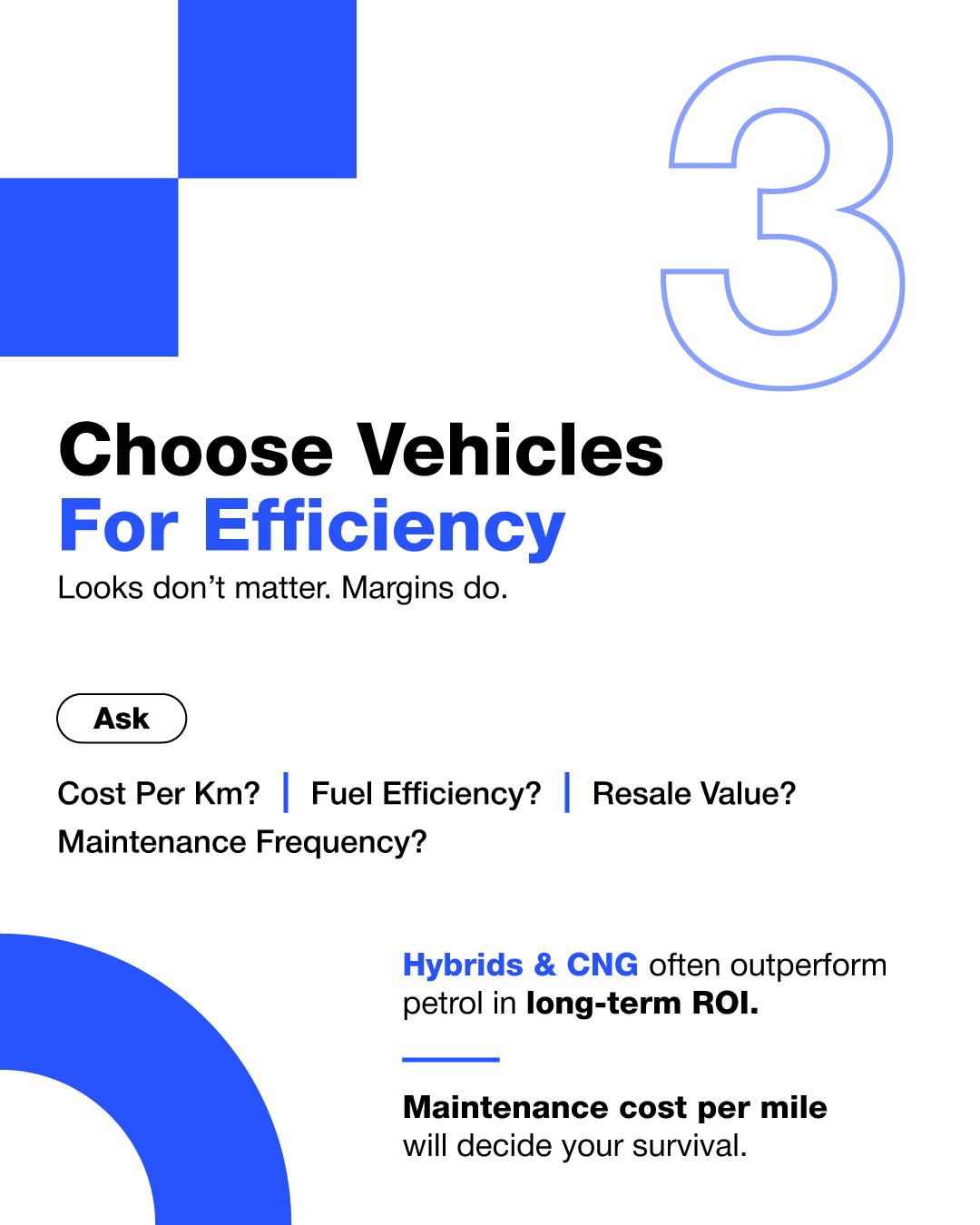 3

Choose Vehicles
For Efficiency

Looks don't matter. Margins do.

Ask

Cost Per Km? | Fuel Efficiency? | Resale Value?
Maintenance Frequency?

Hybrids & CNG often outperform petrol in long-term ROI.

Maintenance cost per mile will decide your survival.